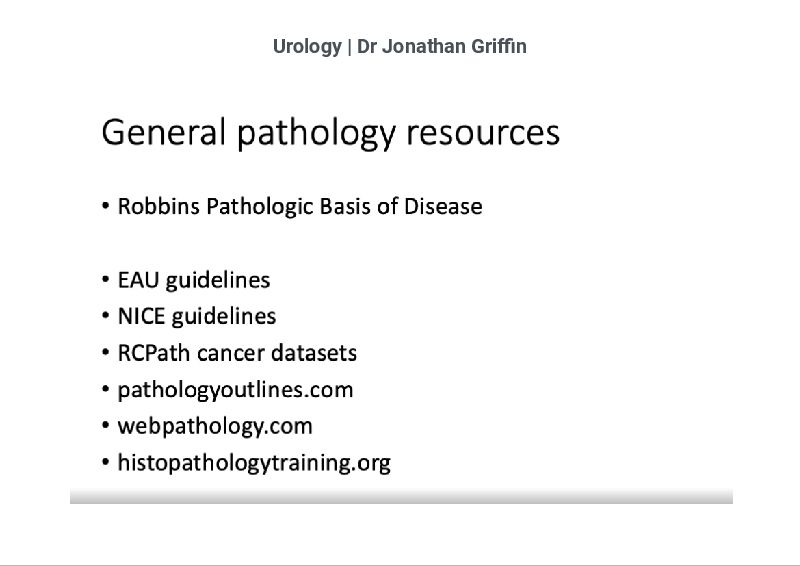 Urology | Dr Jonathan Griffin

General pathology resources

• Robbins Pathologic Basis of Disease

• EAU guidelines
• NICE guidelines
• RCPath cancer datasets
• pathologyoutlines.com
• webpathology.com
• histopathologytraining.org